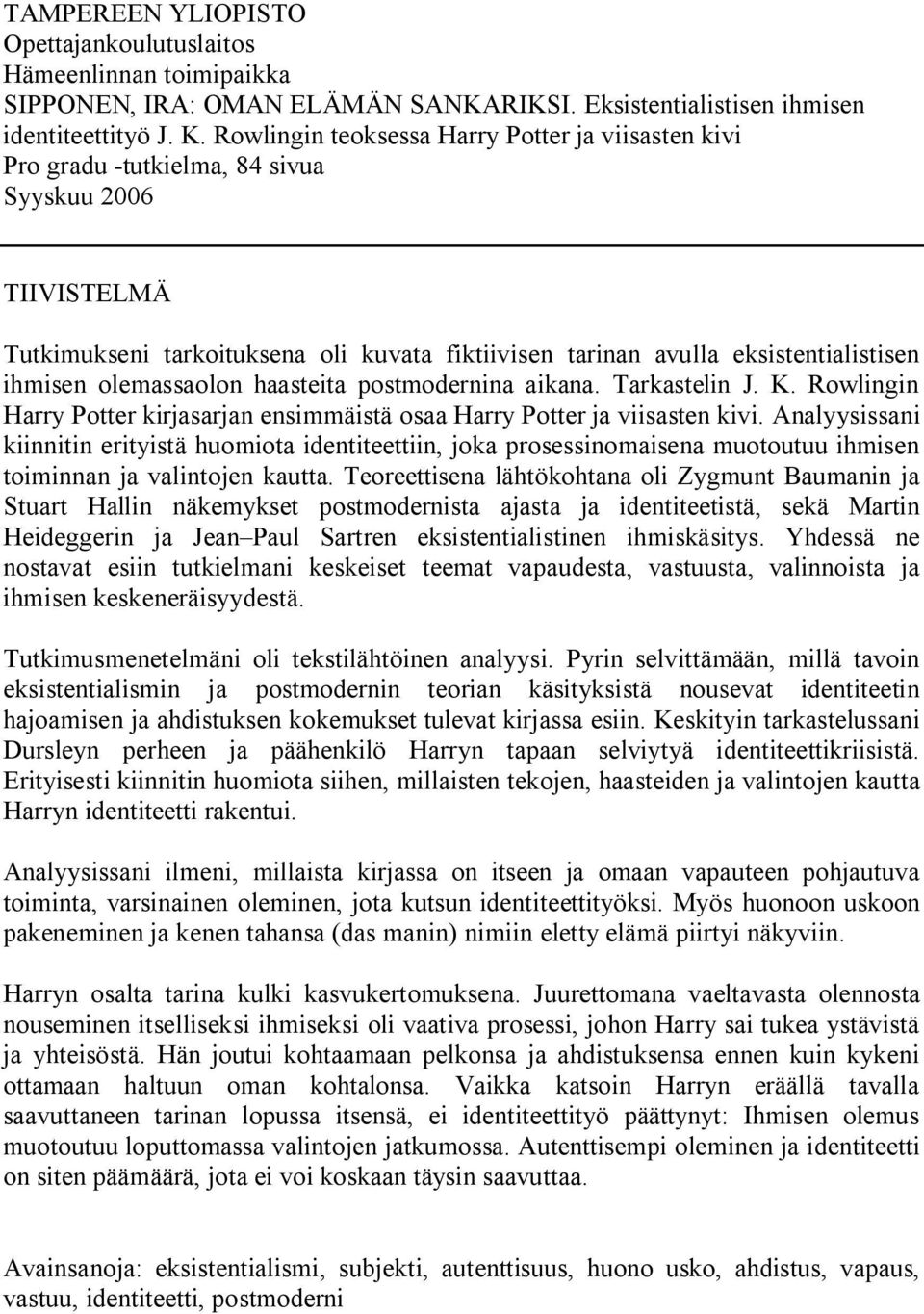 TAMPEREEN YLIOPISTO
Opettajankoulutuslaitos
Hämeenlinnan toimipaikka
SIPPONEN, IRA: OMAN ELÄMÄN SANKARIKSI. Eksistentialistisen ihmisen identiteettityö J. K. Rowlingin teoksessa Harry Potter ja viisasten kivi
Pro gradu -tutkielma, 84 sivua
Syyskuu 2006

TIIVISTELMÄ

Tutkimukseni tarkoituksena oli kuvata fiktiivisen tarinan avulla eksistentialistisen ihmisen olemassaolon haasteita postmodernina aikana. Tarkastelin J. K. Rowlingin Harry Potter kirjasarjan ensimmäistä osaa Harry Potter ja viisasten kivi. Analyysissani kiinnitin erityistä huomiota identiteettiin, joka prosessinomaisena muotoutuu ihmisen toiminnan ja valintojen kautta. Teoreettisena lähtökohtana oli Zygmunt Baumanin ja Stuart Hallin näkemykset postmodernista ajasta ja identiteetistä, sekä Martin Heideggerin ja Jean–Paul Sartren eksistentialistinen ihmiskäsitys. Yhdessä ne nostavat esiin tutkielmani keskeiset teemat vapaudesta, vastuusta, valinnoista ja ihmisen keskeneräisyydestä.

Tutkimusmenetelmäni oli tekstilähtöinen analyysi. Pyrin selvittämään, millä tavoin eksistentialismin ja postmodernin teorian käsityksistä nousevat identiteetin hajoamisen ja ahdistuksen kokemukset tulevat kirjassa esiin. Keskityin tarkastelussani Dursleyn perheen ja päähenkilö Harryn tapaan selviytyä identiteettikriisistä. Erityisesti kiinnitin huomiota siihen, millaisten tekojen, haasteiden ja valintojen kautta Harryn identiteetti rakentui.

Analyysissani ilmeni, millaista kirjassa on itseen ja omaan vapauteen pohjautuva toiminta, varsinainen oleminen, jota kutsun identiteettityöksi. Myös huonoon uskoon pakeneminen ja kenen tahansa (das manin) nimiin eletty elämä piirtyi näkyviin.

Harryn osalta tarina kulki kasvukertomuksena. Juurettomana vaeltavasta olennosta nouseminen itselliseksi ihmiseksi oli vaativa prosessi, johon Harry sai tukea ystävistä ja yhteisöstä. Hän joutui kohtaamaan pelkonsa ja ahdistuksensa ennen kuin kykeni ottamaan haltuun oman kohtalonsa. Vaikka katsoin Harryn eräällä tavalla saavuttaneen tarinan lopussa itsensä, ei identiteettityö päättynyt: Ihmisen olemus muotoutuu loputtomassa valintojen jatkumossa. Autenttisempi oleminen ja identiteetti on siten päämäärä, jota ei voi koskaan täysin saavuttaa.

Avainsanoja: eksistentialismi, subjekti, autenttisuus, huono usko, ahdistus, vapaus, vastuu, identiteetti, postmoderni